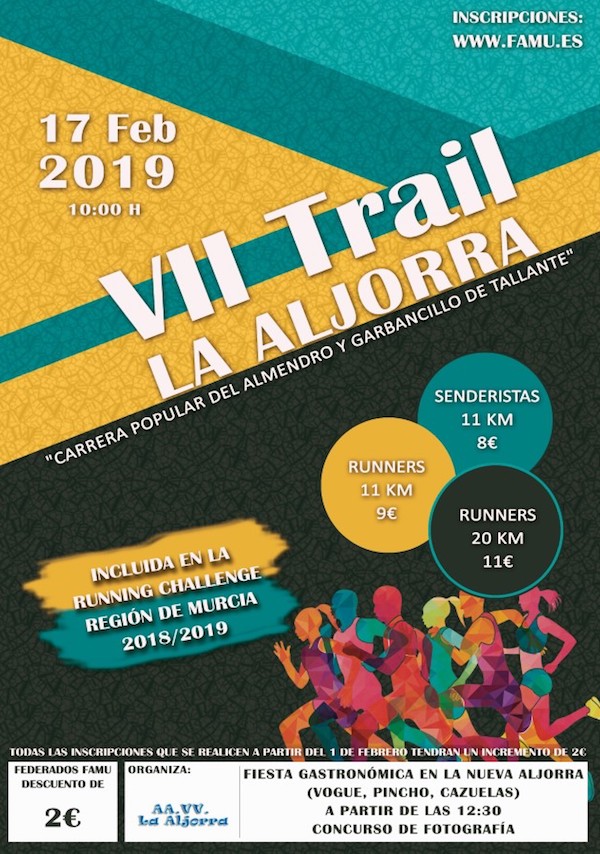 INSCRIPCIONES:
WWW.FAMU.ES

17 Feb
2019
10:00 H

VII Trail
LA ALJORRA

"CARRERA POPULAR DEL ALMENDRO Y GARBANCILLO DE TALLANTE"

SENDERISTAS
11 KM
8€

RUNNERS
11 KM
9€

RUNNERS
20 KM
11€

INCLUIDA EN LA
RUNNING CHALLENGE
REGIÓN DE MURCIA
2018/2019

TODAS LAS INSCRIPCIONES QUE SE REALICEN A PARTIR DEL 1 DE FEBRERO TENDRAN UN INCREMENTO DE 2€

FEDERADOS FAMU
DESCUENTO DE
2€

ORGANIZA:
AA.VV.
La Aljorra

FIESTA GASTRONÓMICA EN LA NUEVA ALJORRA
(VOGUE, PINCHO, CAZUELAS)
A PARTIR DE LAS 12:30
CONCURSO DE FOTOGRAFÍA